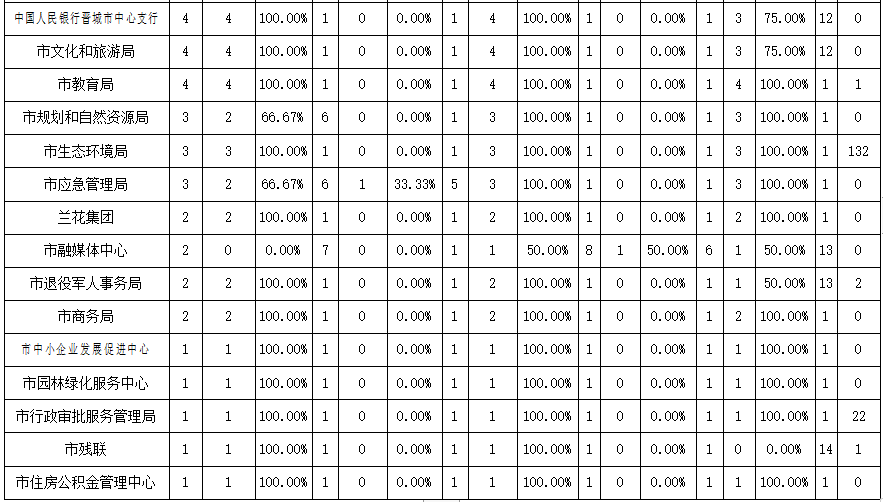 | 中国人民银行晋城市中心支行 | 4 | 4 | 100.00% | 1 | 0 | 0.00% | 1 | 4 | 100.00% | 1 | 0 | 0.00% | 1 | 3 | 75.00% | 12 | 0 |
|---|---|---|---|---|---|---|---|---|---|---|---|---|---|---|---|---|---|
| 市文化和旅游局 | 4 | 4 | 100.00% | 1 | 0 | 0.00% | 1 | 4 | 100.00% | 1 | 0 | 0.00% | 1 | 3 | 75.00% | 12 | 0 |
| 市教育局 | 4 | 4 | 100.00% | 1 | 0 | 0.00% | 1 | 4 | 100.00% | 1 | 0 | 0.00% | 1 | 4 | 100.00% | 1 | 1 |
| 市规划和自然资源局 | 3 | 2 | 66.67% | 6 | 0 | 0.00% | 1 | 3 | 100.00% | 1 | 0 | 0.00% | 1 | 3 | 100.00% | 1 | 0 |
| 市生态环境局 | 3 | 3 | 100.00% | 1 | 0 | 0.00% | 1 | 3 | 100.00% | 1 | 0 | 0.00% | 1 | 3 | 100.00% | 1 | 132 |
| 市应急管理局 | 3 | 2 | 66.67% | 6 | 1 | 33.33% | 5 | 3 | 100.00% | 1 | 0 | 0.00% | 1 | 3 | 100.00% | 1 | 0 |
| 兰花集团 | 2 | 2 | 100.00% | 1 | 0 | 0.00% | 1 | 2 | 100.00% | 1 | 0 | 0.00% | 1 | 2 | 100.00% | 1 | 0 |
| 市融媒体中心 | 2 | 0 | 0.00% | 7 | 0 | 0.00% | 1 | 1 | 50.00% | 8 | 1 | 50.00% | 6 | 1 | 50.00% | 13 | 0 |
| 市退役军人事务局 | 2 | 2 | 100.00% | 1 | 0 | 0.00% | 1 | 2 | 100.00% | 1 | 0 | 0.00% | 1 | 1 | 50.00% | 13 | 2 |
| 市商务局 | 2 | 2 | 100.00% | 1 | 0 | 0.00% | 1 | 2 | 100.00% | 1 | 0 | 0.00% | 1 | 2 | 100.00% | 1 | 0 |
| 市中小企业发展促进中心 | 1 | 1 | 100.00% | 1 | 0 | 0.00% | 1 | 1 | 100.00% | 1 | 0 | 0.00% | 1 | 1 | 100.00% | 1 | 0 |
| 市园林绿化服务中心 | 1 | 1 | 100.00% | 1 | 0 | 0.00% | 1 | 1 | 100.00% | 1 | 0 | 0.00% | 1 | 1 | 100.00% | 1 | 0 |
| 市行政审批服务管理局 | 1 | 1 | 100.00% | 1 | 0 | 0.00% | 1 | 1 | 100.00% | 1 | 0 | 0.00% | 1 | 1 | 100.00% | 1 | 22 |
| 市残联 | 1 | 1 | 100.00% | 1 | 0 | 0.00% | 1 | 1 | 100.00% | 1 | 0 | 0.00% | 1 | 0 | 0.00% | 14 | 1 |
| 市住房公积金管理中心 | 1 | 1 | 100.00% | 1 | 0 | 0.00% | 1 | 1 | 100.00% | 1 | 0 | 0.00% | 1 | 1 | 100.00% | 1 | 0 |